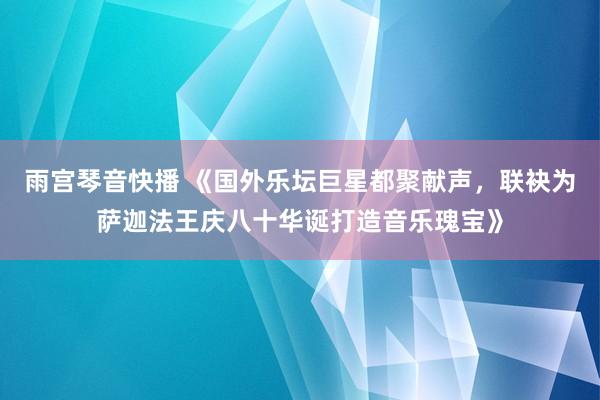 雨宫琴音快播 《国外乐坛巨星都聚献声，联袂为萨迦法王庆八十华诞打造音乐瑰宝》